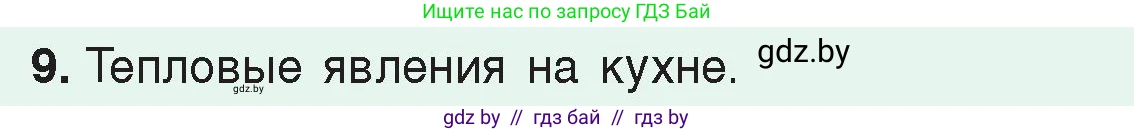 Ищите нас по запросу ГДЗ Бай

9. Тепловые явления на кухне. gdz.by

gdz.by

gdz by // гдз бай // гдз by